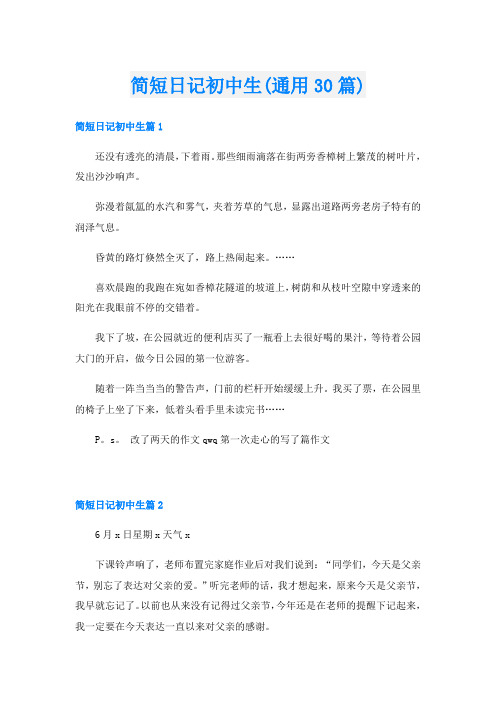 简短日记初中生(通用30篇)

简短日记初中生篇1

还没有透亮的清晨，下着雨。那些细雨滴落在街两旁香樟树上繁茂的树叶片，发出沙沙响声。

弥漫着氤氲的水汽和雾气，夹着芳草的气息，显露出道路两旁老房子特有的润泽气息。

昏黄的路灯倏然全灭了，路上热闹起来。……

喜欢晨跑的我跑在宛如香樟花隧道的坡道上，树荫和从枝叶空隙中穿透来的阳光在我眼前不停的交错着。

我下了坡，在公园就近的便利店买了一瓶看上去很好喝的果汁，等待着公园大门的开启，做今日公园的第一位游客。

随着一阵当当当的警告声，门前的栏杆开始缓缓上升。我买了票，在公园里的椅子上坐了下来，低着头看手里未读完书……

P。s。 改了两天的作文qwq第一次走心的写了篇作文

简短日记初中生篇2

6月x日星期x天气x

下课铃声响了，老师布置完家庭作业后对我们说到：“同学们，今天是父亲节，别忘了表达对父亲的爱。”听完老师的话，我才想起来，原来今天是父亲节，我早就忘记了。以前也从来没有记得过父亲节，今年还是在老师的提醒下记起来，我一定要在今天表达一直以来对父亲的感谢。